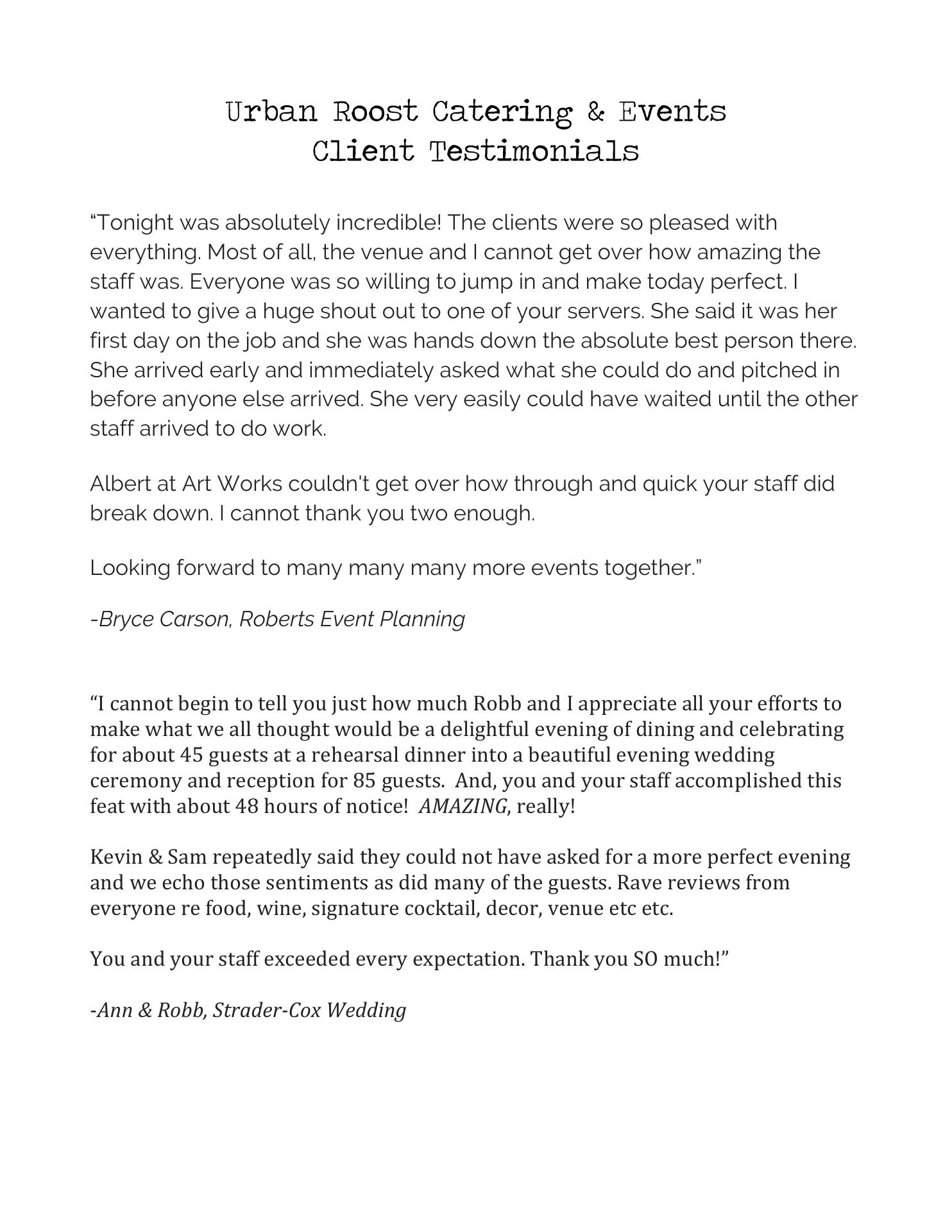 Urban Roost Catering & Events
Client Testimonials

“Tonight was absolutely incredible! The clients were so pleased with everything. Most of all, the venue and I cannot get over how amazing the staff was. Everyone was so willing to jump in and make today perfect. I wanted to give a huge shout out to one of your servers. She said it was her first day on the job and she was hands down the absolute best person there. She arrived early and immediately asked what she could do and pitched in before anyone else arrived. She very easily could have waited until the other staff arrived to do work.

Albert at Art Works couldn't get over how through and quick your staff did break down. I cannot thank you two enough.

Looking forward to many many many more events together.”

-Bryce Carson, Roberts Event Planning

“I cannot begin to tell you just how much Robb and I appreciate all your efforts to make what we all thought would be a delightful evening of dining and celebrating for about 45 guests at a rehearsal dinner into a beautiful evening wedding ceremony and reception for 85 guests. And, you and your staff accomplished this feat with about 48 hours of notice! AMAZING, really!

Kevin & Sam repeatedly said they could not have asked for a more perfect evening and we echo those sentiments as did many of the guests. Rave reviews from everyone re food, wine, signature cocktail, decor, venue etc etc.

You and your staff exceeded every expectation. Thank you SO much!”

-Ann & Robb, Strader-Cox Wedding